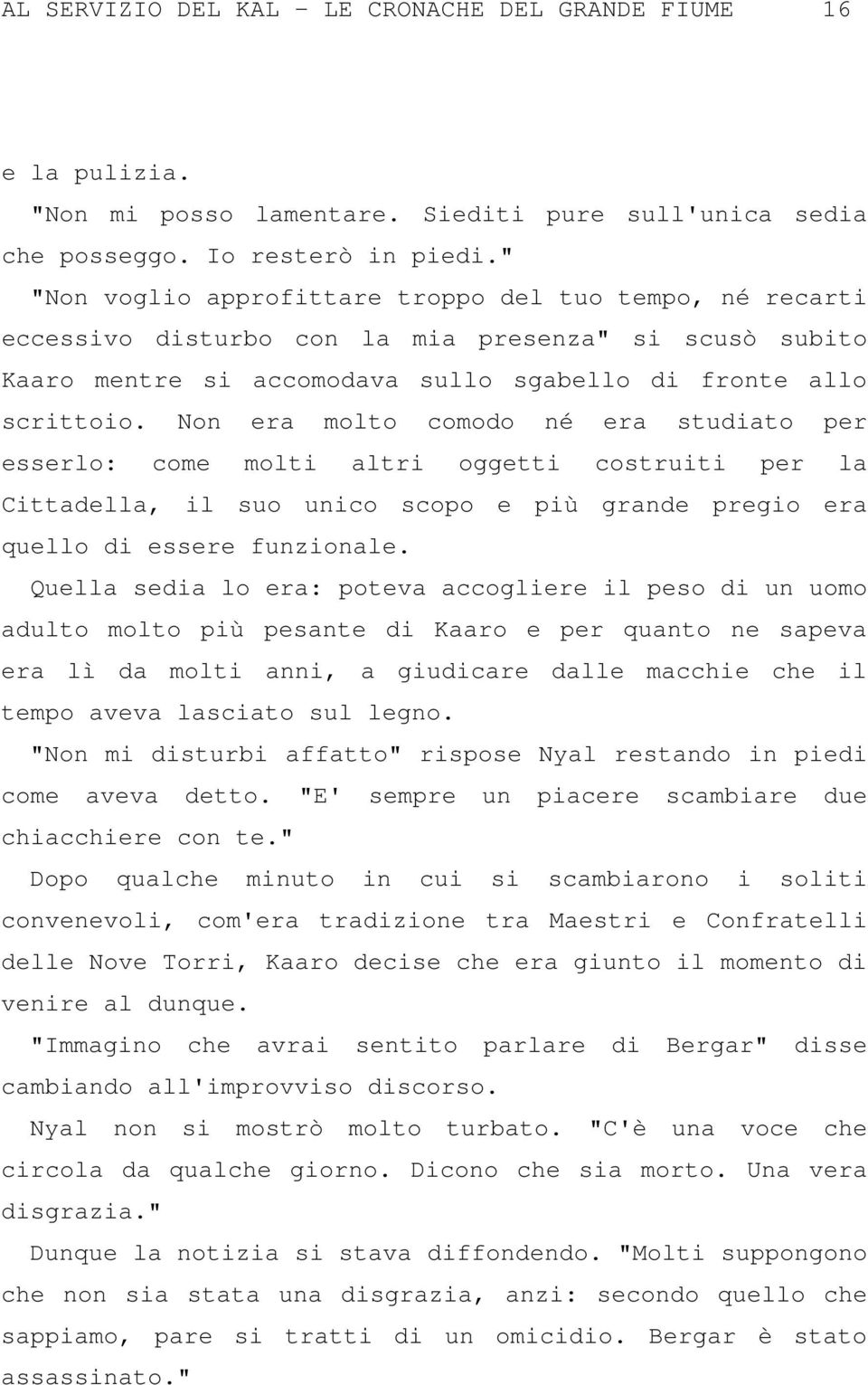 AL SERVIZIO DEL KAL - LE CRONACHE DEL GRANDE FIUME 16

e la pulizia.

"Non mi posso lamentare. Siediti pure sull'unica sedia che posseggo. Io resterò in piedi."

"Non voglio approfittare troppo del tuo tempo, né recarti eccessivo disturbo con la mia presenza" si scusò subito Kaaro mentre si accomodava sullo sgabello di fronte allo scrittoio. Non era molto comodo né era studiato per esserlo: come molti altri oggetti costruiti per la Cittadella, il suo unico scopo e più grande pregio era quello di essere funzionale.

Quella sedia lo era: poteva accogliere il peso di un uomo adulto molto più pesante di Kaaro e per quanto ne sapeva era lì da molti anni, a giudicare dalle macchie che il tempo aveva lasciato sul legno.

"Non mi disturbi affatto" rispose Nyal restando in piedi come aveva detto. "E' sempre un piacere scambiare due chiacchiere con te."

Dopo qualche minuto in cui si scambiarono i soliti convenevoli, com'era tradizione tra Maestri e Confratelli delle Nove Torri, Kaaro decise che era giunto il momento di venire al dunque.

"Immagino che avrai sentito parlare di Bergar" disse cambiando all'improvviso discorso.

Nyal non si mostrò molto turbato. "C'è una voce che circola da qualche giorno. Dicono che sia morto. Una vera disgrazia."

Dunque la notizia si stava diffondendo. "Molti suppongono che non sia stata una disgrazia, anzi: secondo quello che sappiamo, pare si tratti di un omicidio. Bergar è stato assassinato."